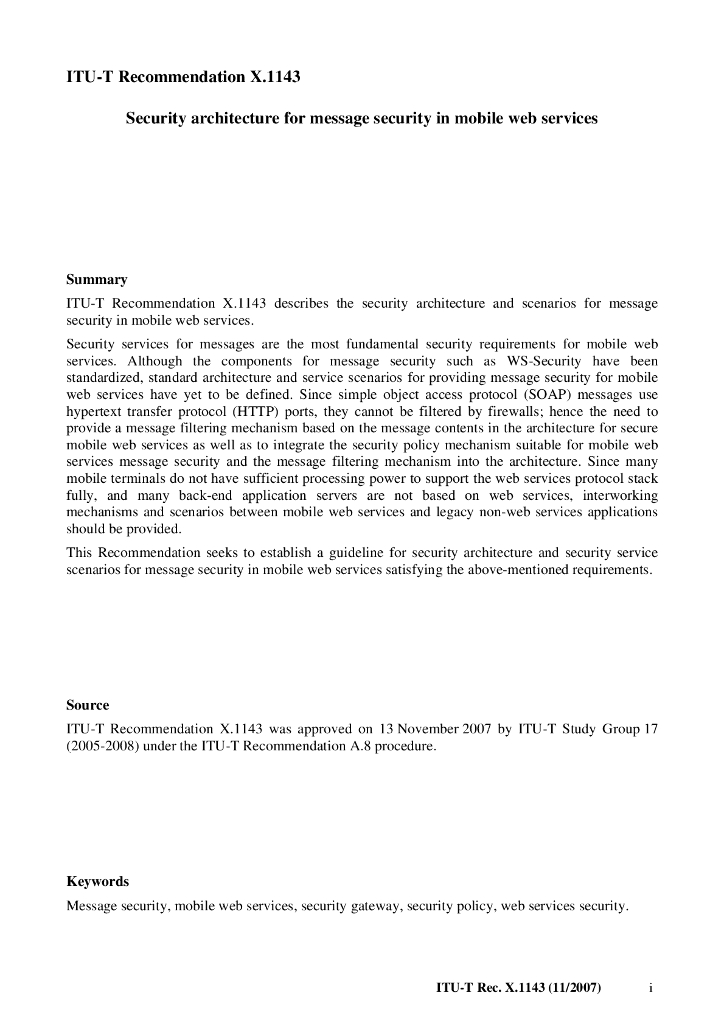 ITU-T Recommendation X.1143

Security architecture for message security in mobile web services

Summary

ITU-T Recommendation X.1143 describes the security architecture and scenarios for message security in mobile web services.

Security services for messages are the most fundamental security requirements for mobile web services. Although the components for message security such as WS-Security have been standardized, standard architecture and service scenarios for providing message security for mobile web services have yet to be defined. Since simple object access protocol (SOAP) messages use hypertext transfer protocol (HTTP) ports, they cannot be filtered by firewalls; hence the need to provide a message filtering mechanism based on the message contents in the architecture for secure mobile web services as well as to integrate the security policy mechanism suitable for mobile web services message security and the message filtering mechanism into the architecture. Since many mobile terminals do not have sufficient processing power to support the web services protocol stack fully, and many back-end application servers are not based on web services, interworking mechanisms and scenarios between mobile web services and legacy non-web services applications should be provided.

This Recommendation seeks to establish a guideline for security architecture and security service scenarios for message security in mobile web services satisfying the above-mentioned requirements.

Source

ITU-T Recommendation X.1143 was approved on 13 November 2007 by ITU-T Study Group 17 (2005-2008) under the ITU-T Recommendation A.8 procedure.

Keywords

Message security, mobile web services, security gateway, security policy, web services security.

ITU-T Rec. X.1143 (11/2007) i